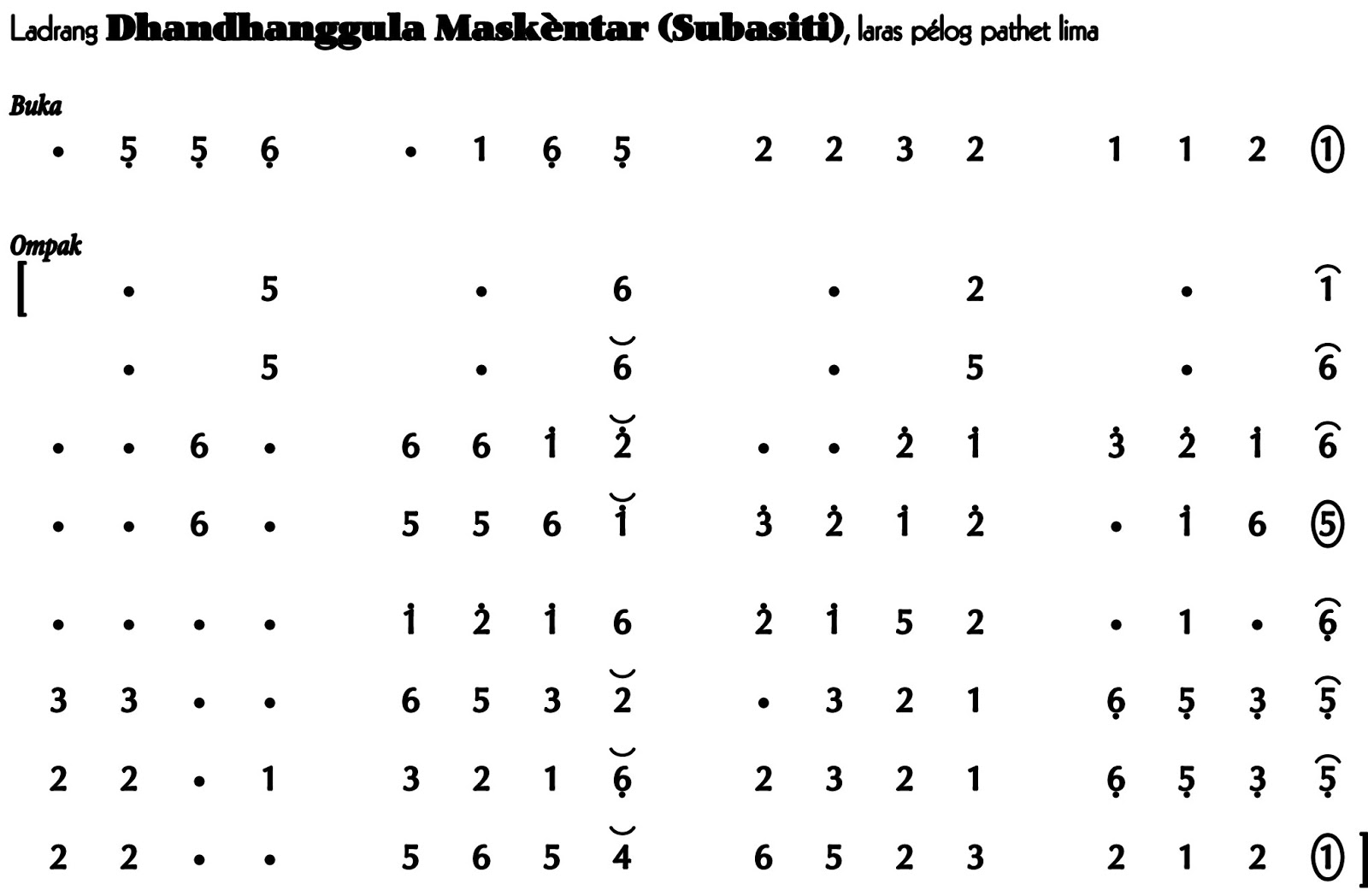 Ladrang Dhandhanggula Maskèntar (Subasiti), laras pélog pathet lima

Buka
• 5 5 6 • 1 6 5 2 2 3 2 1 1 2 ①

Ompak
[ • 5 • 6 • 2 • 1
• 5 • 6 • 5 • 6
• • 6 • 6 6 1 2 • • 2 1 3 2 1 6
• • 6 • 5 5 6 1 3 2 1 2 • 1 6 ⑤

• • • • 1 2 1 6 2 1 5 2 • 1 • 6
3 3 • • 6 5 3 2 • 3 2 1 6 5 3 5
2 2 • 1 3 2 1 6 2 3 2 1 6 5 3 5
2 2 • • 5 6 5 4 6 5 2 3 2 1 2 ① ]